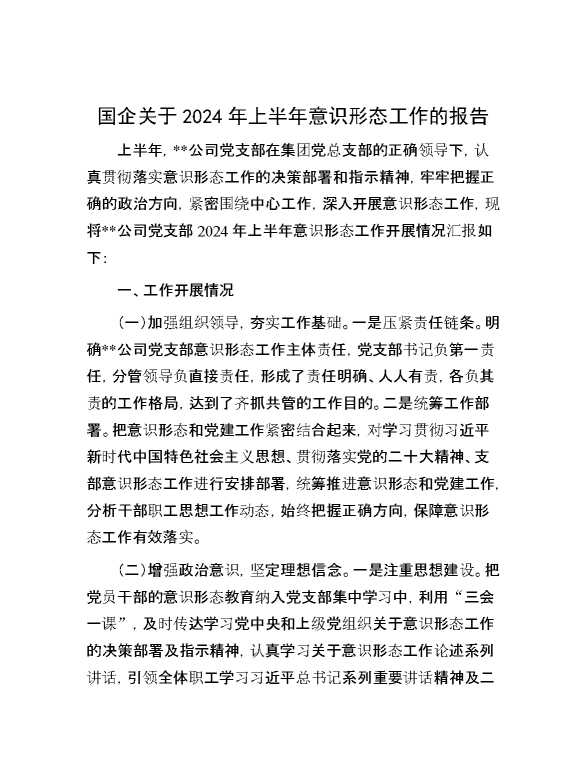 国企关于 2024 年上半年意识形态工作的报告

上半年，**公司党支部在集团党总支部的正确领导下，认真贯彻落实意识形态工作的决策部署和指示精神，牢牢把握正确的政治方向，紧密围绕中心工作，深入开展意识形态工作，现将**公司党支部 2024 年上半年意识形态工作开展情况汇报如下：

一、工作开展情况

（一）加强组织领导，夯实工作基础。一是压紧责任链条。明确**公司党支部意识形态工作主体责任，党支部书记负第一责任，分管领导负直接责任，形成了责任明确、人人有责，各负其责的工作格局，达到了齐抓共管的工作目的。二是统筹工作部署。把意识形态和党建工作紧密结合起来，对学习贯彻习近平新时代中国特色社会主义思想、贯彻落实党的二十大精神、支部意识形态工作进行安排部署，统筹推进意识形态和党建工作，分析干部职工思想工作动态，始终把握正确方向，保障意识形态工作有效落实。

（二）增强政治意识，坚定理想信念。一是注重思想建设。把党员干部的意识形态教育纳入党支部集中学习中，利用“三会一课”，及时传达学习党中央和上级党组织关于意识形态工作的决策部署及指示精神，认真学习关于意识形态工作论述系列讲话，引领全体职工学习习近平总书记系列重要讲话精神及二